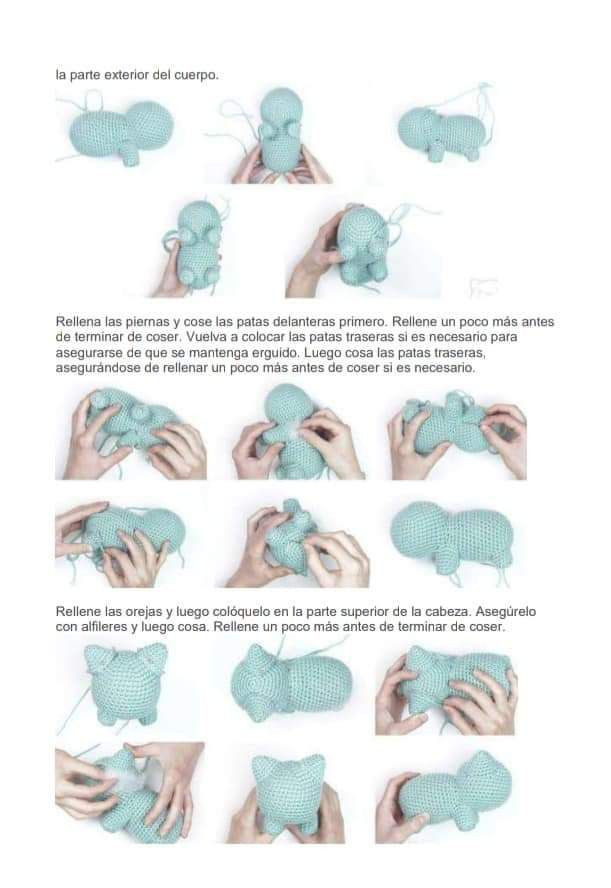 la parte exterior del cuerpo.

Rellena las piernas y cose las patas delanteras primero. Rellene un poco más antes de terminar de coser. Vuelva a colocar las patas traseras si es necesario para asegurarse de que se mantenga erguido. Luego cosa las patas traseras, asegurándose de rellenar un poco más antes de coser si es necesario.

Rellene las orejas y luego colóquelo en la parte superior de la cabeza. Asegúrelo con alfileres y luego cosa. Rellene un poco más antes de terminar de coser.